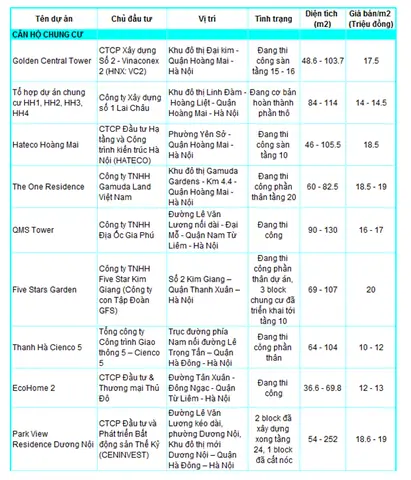 | Tên dự án | Chủ đầu tư | Vị trí | Tình trạng | Diện tích (m2) | Giá bán/m2 (Triệu đồng) |
|---|---|---|---|---|---|
| CĂN HỘ CHUNG CƯ | | | | | |
| Golden Central Tower | CTCP Xây dựng Số 2 - Vinaconex 2 (HNX: VC2) | Khu đô thị Đại kim - Quận Hoàng Mai - Hà Nội | Đang thi công sàn tầng 15 - 16 | 48.6 - 103.7 | 17.5 |
| Tổ hợp dự án chung cư HH1, HH2, HH3, HH4 | Công ty Xây dựng số 1 Lai Châu | Khu đô thị Linh Đàm - Hoàng Liệt - Quận Hoàng Mai - Hà Nội | Đang cơ bản hoàn thành phần thô | 84 - 114 | 14 - 14.5 |
| Hateco Hoàng Mai | CTCP Đầu tư Hạ tầng và Công trình kiến trúc Hà Nội (HATECO) | Phường Yên Sở - Quận Hoàng Mai - Hà Nội | Đang thi công sàn tầng 10 | 46 - 105.5 | 18.5 |
| The One Residence | Công ty TNHH Gamuda Land Việt Nam | Khu đô thị Gamuda Gardens - Km 4.4 - Quận Hoàng Mai - Hà Nội | Đang thi công phần thân tầng 20 | 60 - 82.5 | 18.5 - 19 |
| QMS Tower | Công ty TNHH Địa Ốc Gia Phú | Đường Lê Văn Lương nối dài - Đại Mỗ - Quận Nam Từ Liêm - Hà Nội | Đang thi công | 90 - 130 | 16 - 17 |
| Five Stars Garden | Công ty TNHH Five Star Kim Giang (Công ty con Tập Đoàn GFS) | Số 2 Kim Giang – Quận Thanh Xuân – Hà Nội | Đang thi công phần thân dự án, 3 block chung cư đã triển khai tới tầng 10 | 69 - 107 | 20 |
| Thanh Hà Cienco 5 | Tổng công ty Công trình Giao thông 5 – Cienco 5 | Trục đường phía Nam nối đường Lê Trọng Tấn – Quận Hà Đông - Hà Nội | Đang thi công phần thân | 64 - 104 | 10 - 12 |
| EcoHome 2 | CTCP Đầu tư & Thương mại Thủ Đô | Đường Tân Xuân - Đông Ngạc - Quận Từ Liêm - Hà Nội | Đang thi công | 36.6 - 69.8 | 12 - 13 |
| Park View Residence Dương Nội | CTCP Đầu tư và Phát triển Bất động sản Thế Kỷ (CENINVEST) | Đường Lê Văn Lương kéo dài, phường Dương Nội, Khu đô thị mới Dương Nội – Quận Hà Đông – Hà Nội | 2 block đã xây dựng xong tầng 24, 1 block đã cất nóc | 54 - 252 | 18.6 - 19 |